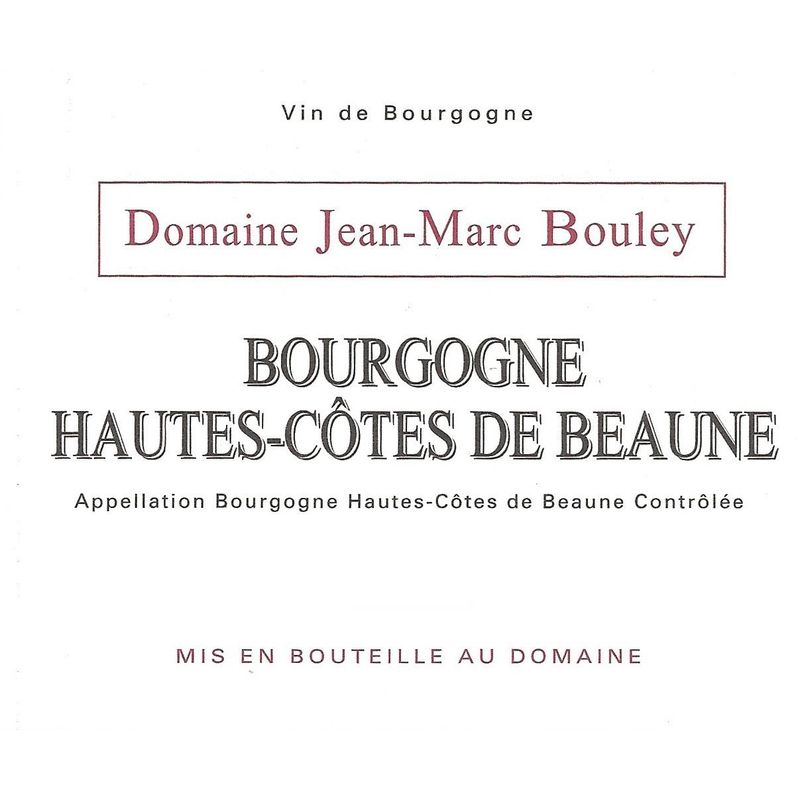 Vin de Bourgogne

Domaine Jean-Marc Bouley

BOURGOGNE
HAUTES-CÔTES DE BEAUNE

Appellation Bourgogne Hautes-Côtes de Beaune Contrôlée

MIS EN BOUTEILLE AU DOMAINE